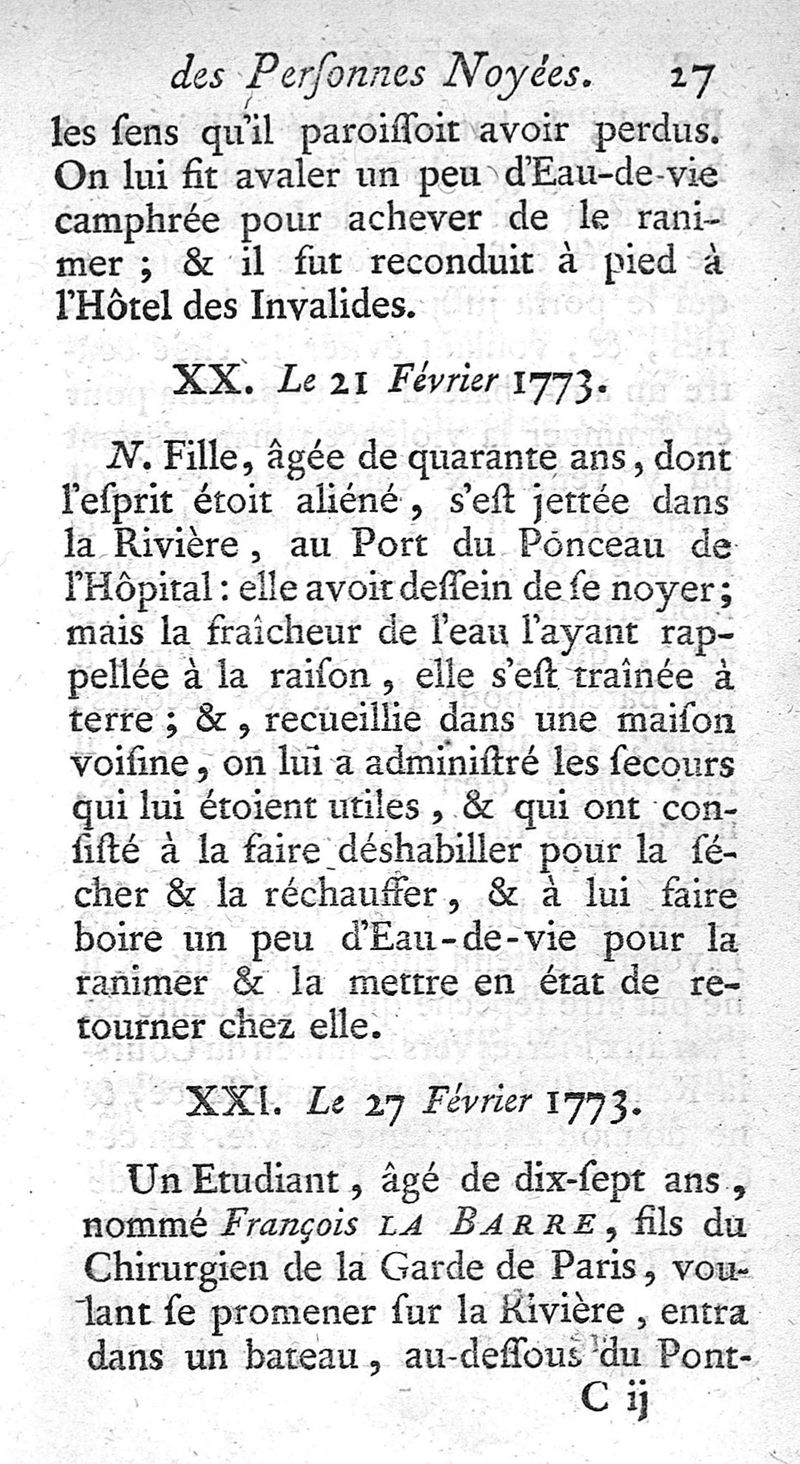 des Perſonnes Noyées. 27

les ſens qu'il paroiſſoit avoir perdus. On lui fit avaler un peu d'Eau-de-vie camphrée pour achever de le ranimer ; & il fut reconduit à pied à l'Hôtel des Invalides.

XX. Le 21 Février 1773.

N. Fille, âgée de quarante ans, dont l'eſprit étoit aliéné, s'eſt jettée dans la Rivière, au Port du Ponceau de l'Hôpital : elle avoit deſſein de ſe noyer ; mais la fraîcheur de l'eau l'ayant rappellée à la raiſon, elle s'eſt traînée à terre ; &, recueillie dans une maiſon voiſine, on lui a adminiſtré les ſecours qui lui étoient utiles, & qui ont conſiſté à la faire déshabiller pour la ſécher & la réchauffer, & à lui faire boire un peu d'Eau-de-vie pour la ranimer & la mettre en état de retourner chez elle.

XXI. Le 27 Février 1773.

Un Etudiant, âgé de dix-ſept ans, nommé François LA BARRE, fils du Chirurgien de la Garde de Paris, voulant ſe promener ſur la Rivière, entra dans un bateau, au-deſſous du Pont-

C ij